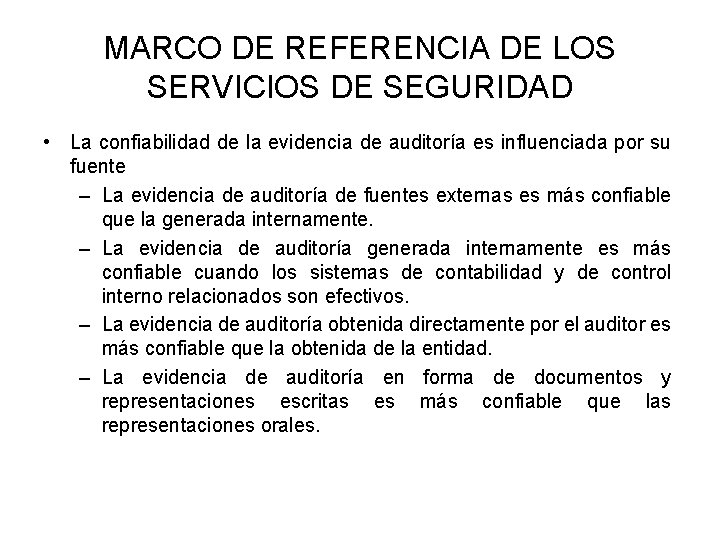 MARCO DE REFERENCIA DE LOS SERVICIOS DE SEGURIDAD

• La confiabilidad de la evidencia de auditoría es influenciada por su fuente

– La evidencia de auditoría de fuentes externas es más confiable que la generada internamente.

– La evidencia de auditoría generada internamente es más confiable cuando los sistemas de contabilidad y de control interno relacionados son efectivos.

– La evidencia de auditoría obtenida directamente por el auditor es más confiable que la obtenida de la entidad.

– La evidencia de auditoría en forma de documentos y representaciones escritas es más confiable que las representaciones orales.